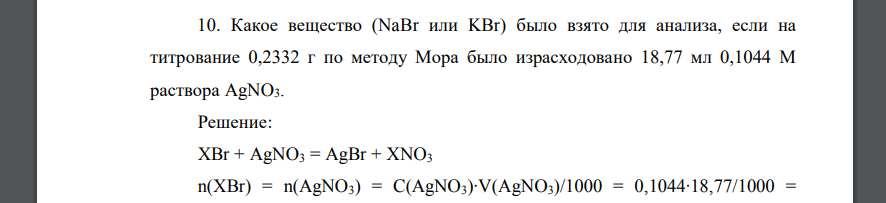 10. Какое вещество (NaBr или KBr) было взято для анализа, если на титрование 0,2332 г по методу Мора было израсходовано 18,77 мл 0,1044 М раствора $AgNO_3$.

Решение:

$XBr + AgNO_3 = AgBr + XNO_3$

$n(XBr) = n(AgNO_3) = C(AgNO_3) \cdot V(AgNO_3)/1000 = 0,1044 \cdot 18,77/1000 =$